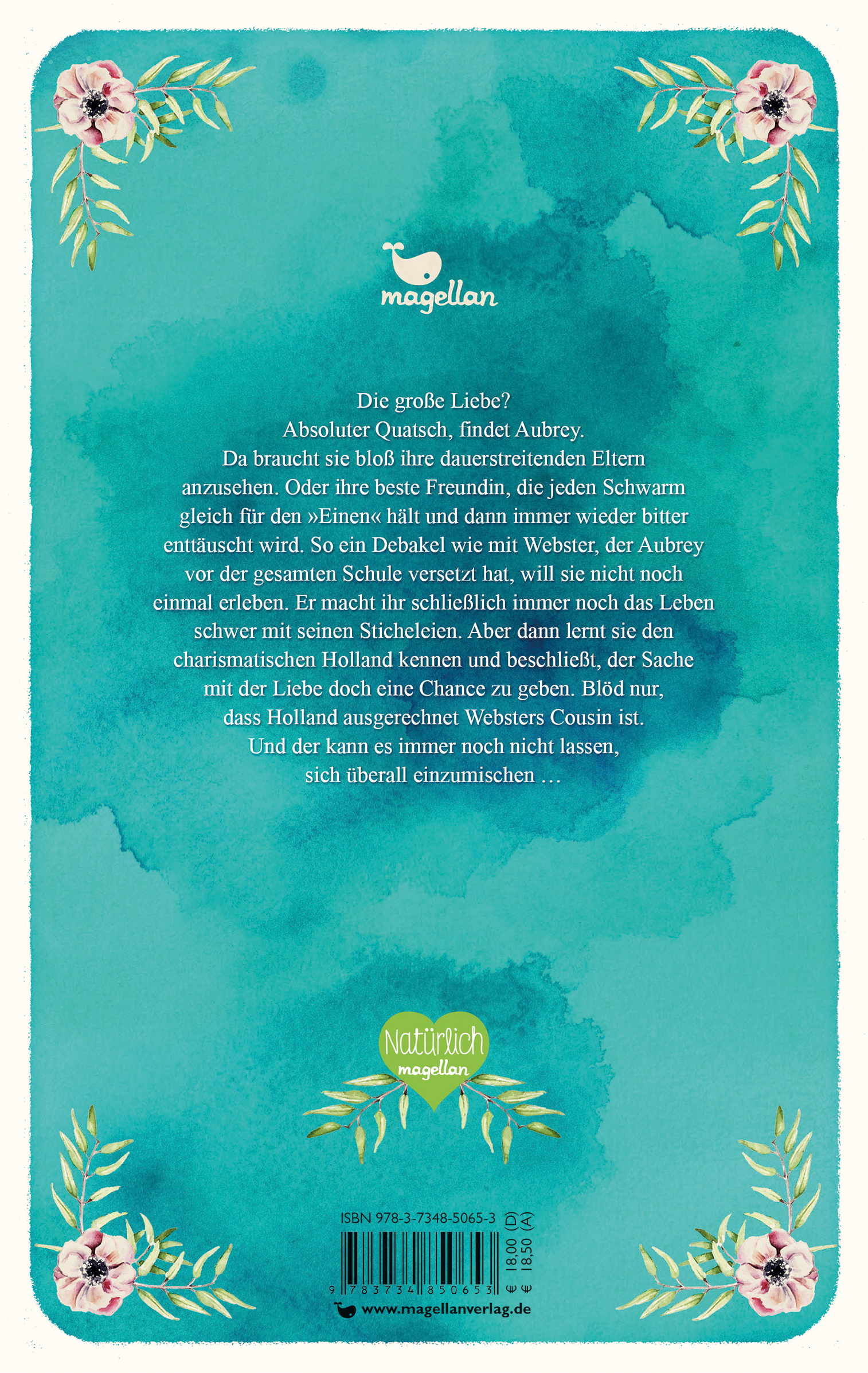 magellan

Die große Liebe?
Absoluter Quatsch, findet Aubrey.
Da braucht sie bloß ihre dauerstreitenden Eltern anzusehen. Oder ihre beste Freundin, die jeden Schwarm gleich für den »Einen« hält und dann immer wieder bitter enttäuscht wird. So ein Debakel wie mit Webster, der Aubrey vor der gesamten Schule versetzt hat, will sie nicht noch einmal erleben. Er macht ihr schließlich immer noch das Leben schwer mit seinen Sticheleien. Aber dann lernt sie den charismatischen Holland kennen und beschließt, der Sache mit der Liebe doch eine Chance zu geben. Blöd nur, dass Holland ausgerechnet Websters Cousin ist.
Und der kann es immer noch nicht lassen,
sich überall einzumischen …

Natürlich
magellan

ISBN 978-3-7348-5065-3
9 783734 850653
€ 18,00 (D)
€ 18,50 (A)

www.magellanverlag.de